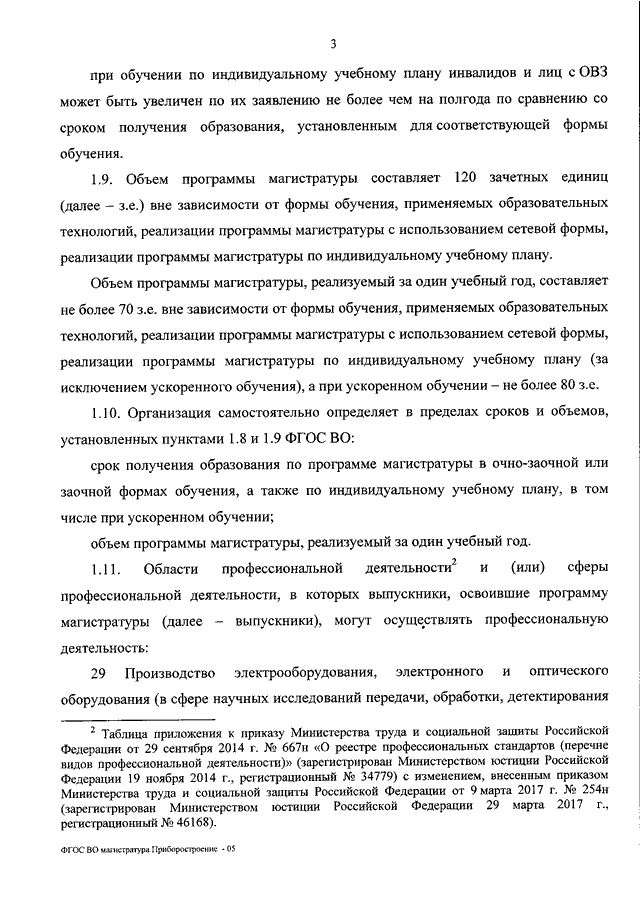 3

при обучении по индивидуальному учебному плану инвалидов и лиц с ОВЗ может быть увеличен по их заявлению не более чем на полгода по сравнению со сроком получения образования, установленным для соответствующей формы обучения.

1.9. Объем программы магистратуры составляет 120 зачетных единиц (далее – з.е.) вне зависимости от формы обучения, применяемых образовательных технологий, реализации программы магистратуры с использованием сетевой формы, реализации программы магистратуры по индивидуальному учебному плану.

Объем программы магистратуры, реализуемый за один учебный год, составляет не более 70 з.е. вне зависимости от формы обучения, применяемых образовательных технологий, реализации программы магистратуры с использованием сетевой формы, реализации программы магистратуры по индивидуальному учебному плану (за исключением ускоренного обучения), а при ускоренном обучении – не более 80 з.е.

1.10. Организация самостоятельно определяет в пределах сроков и объемов, установленных пунктами 1.8 и 1.9 ФГОС ВО:

срок получения образования по программе магистратуры в очно-заочной или заочной формах обучения, а также по индивидуальному учебному плану, в том числе при ускоренном обучении;

объем программы магистратуры, реализуемый за один учебный год.

1.11. Области профессиональной деятельности$^2$ и (или) сферы профессиональной деятельности, в которых выпускники, освоившие программу магистратуры (далее – выпускники), могут осуществлять профессиональную деятельность:

29 Производство электрооборудования, электронного и оптического оборудования (в сфере научных исследований передачи, обработки, детектирования

$^2$ Таблица приложения к приказу Министерства труда и социальной защиты Российской Федерации от 29 сентября 2014 г. № 667н «О реестре профессиональных стандартов (перечне видов профессиональной деятельности)» (зарегистрирован Министерством юстиции Российской Федерации 19 ноября 2014 г., регистрационный № 34779) с изменением, внесенным приказом Министерства труда и социальной защиты Российской Федерации от 9 марта 2017 г. № 254н (зарегистрирован Министерством юстиции Российской Федерации 29 марта 2017 г., регистрационный № 46168).

ФГОС ВО магистратура Приборостроение - 05